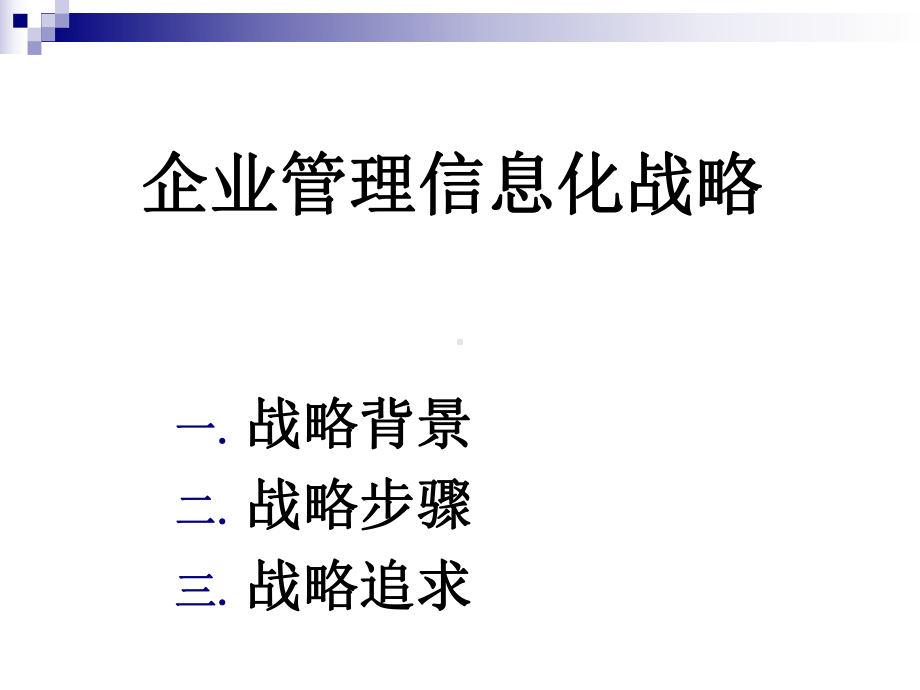 企业管理信息化战略

一. 战略背景
二. 战略步骤
三. 战略追求